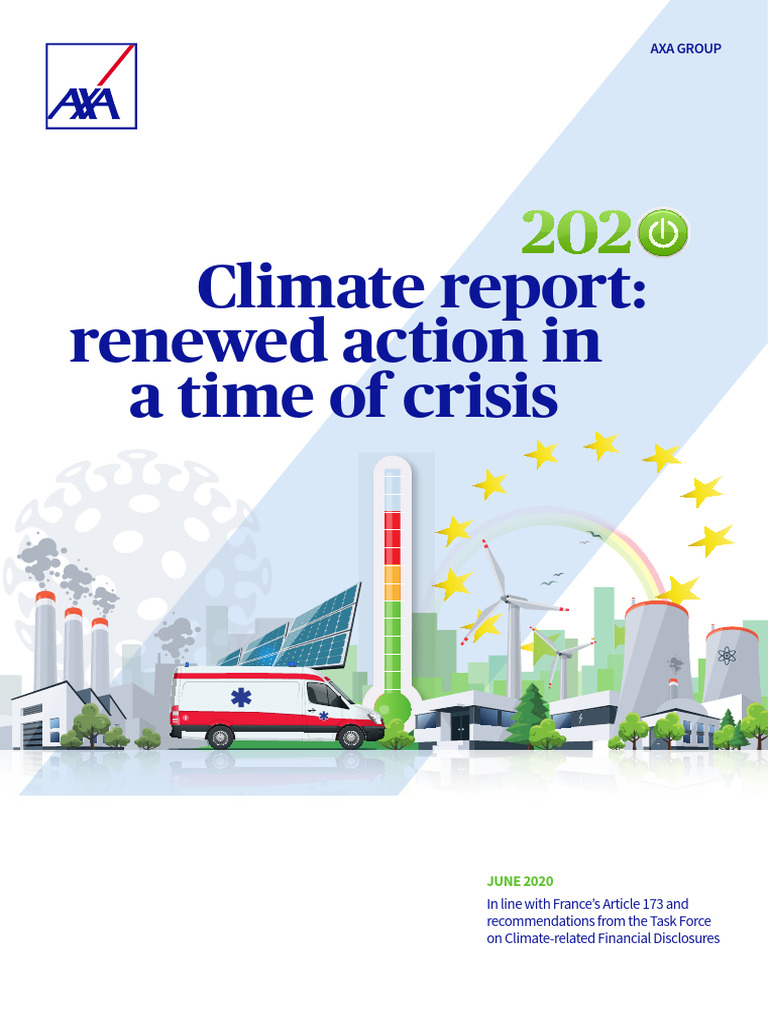 AXA

AXA GROUP

2020

Climate report: renewed action in a time of crisis

JUNE 2020

In line with France's Article 173 and recommendations from the Task Force on Climate-related Financial Disclosures